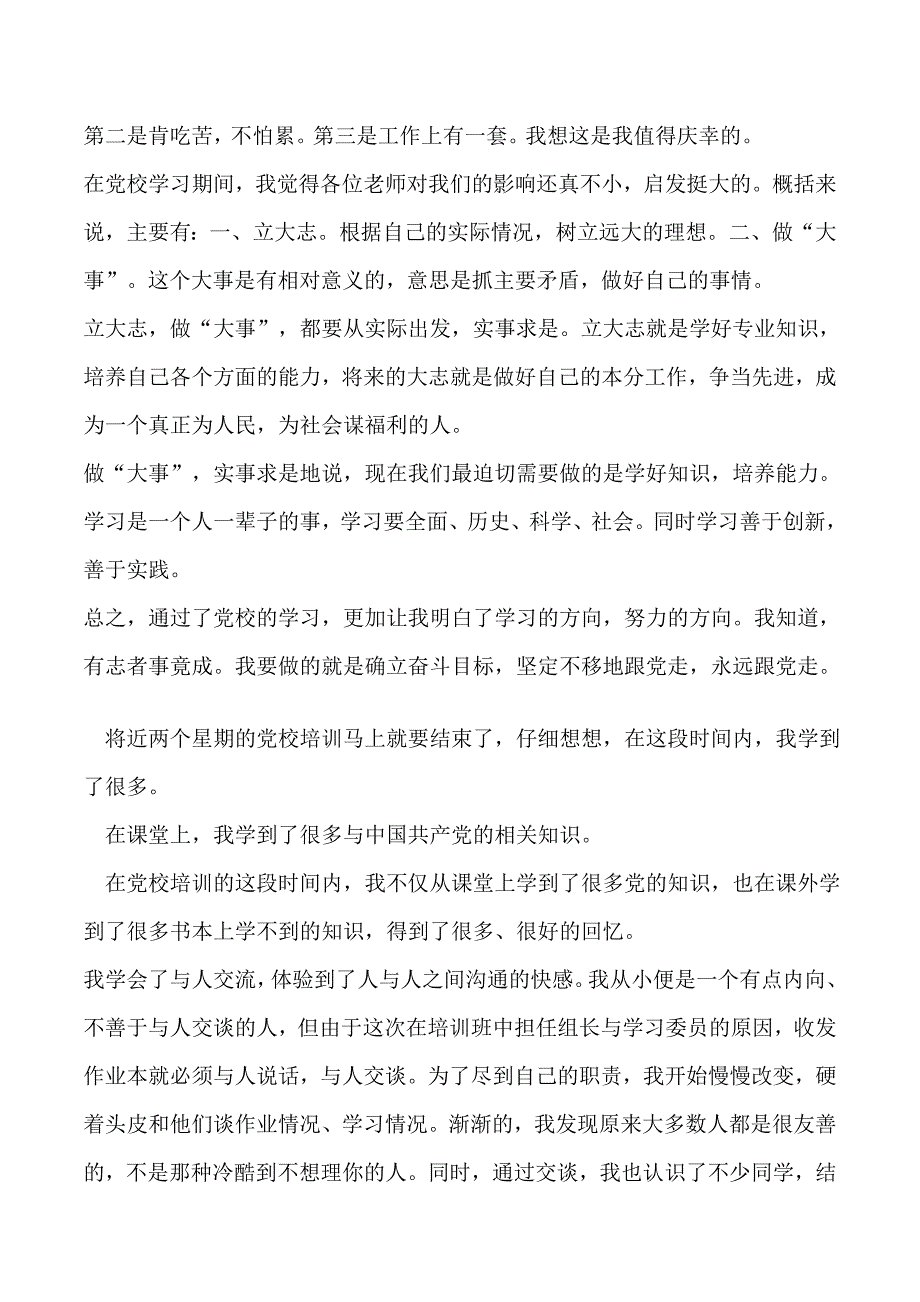 第二是肯吃苦，不怕累。第三是工作上有一套。我想这是我值得庆幸的。

在党校学习期间，我觉得各位老师对我们的影响还真不小，启发挺大的。概括来说，主要有：一、立大志。根据自己的实际情况，树立远大的理想。二、做“大事”。这个大事是有相对意义的，意思是抓主要矛盾，做好自己的事情。

立大志，做“大事”，都要从实际出发，实事求是。立大志就是学好专业知识，培养自己各个方面的能力，将来的大志就是做好自己的本分工作，争当先进，成为一个真正为人民，为社会谋福利的人。

做“大事”，实事求是地说，现在我们最迫切需要做的是学好知识，培养能力。学习是一个人一辈子的事，学习要全面、历史、科学、社会。同时学习善于创新，善于实践。

总之，通过了党校的学习，更加让我明白了学习的方向，努力的方向。我知道，有志者事竟成。我要做的就是确立奋斗目标，坚定不移地跟党走，永远跟党走。

将近两个星期的党校培训马上就要结束了，仔细想想，在这段时间内，我学到了很多。

在课堂上，我学到了很多与中国共产党的相关知识。

在党校培训的这段时间内，我不仅从课堂上学到了很多党的知识，也在课外学到了很多书本上学不到的知识，得到了很多、很好的回忆。

我学会了与人交流，体验到了人与人之间沟通的快感。我从小便是一个有点内向、不善于与人交谈的人，但由于这次在培训班中担任组长与学习委员的原因，收发作业本就必须与人说话，与人交谈。为了尽到自己的职责，我开始慢慢改变，硬着头皮和他们谈作业情况、学习情况。渐渐的，我发现原来大多数人都是很友善的，不是那种冷酷到不想理你的人。同时，通过交谈，我也认识了不少同学，结